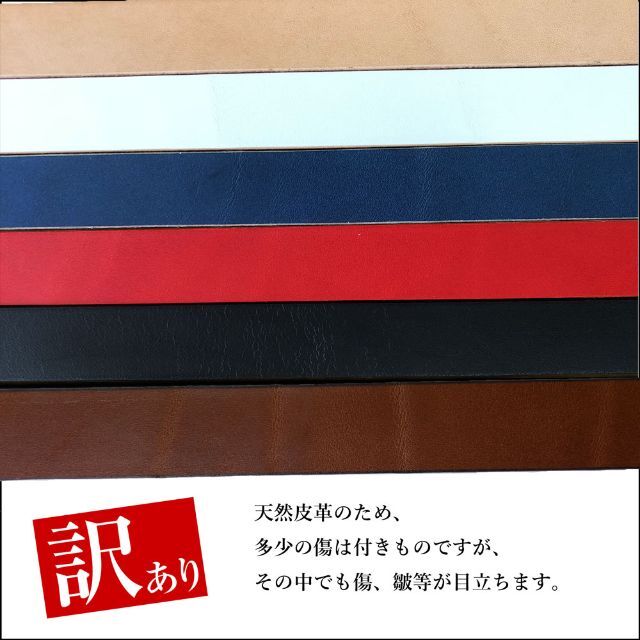 訳あり

天然皮革のため、
多少の傷は付きものですが、
その中でも傷、皺等が目立ちます。